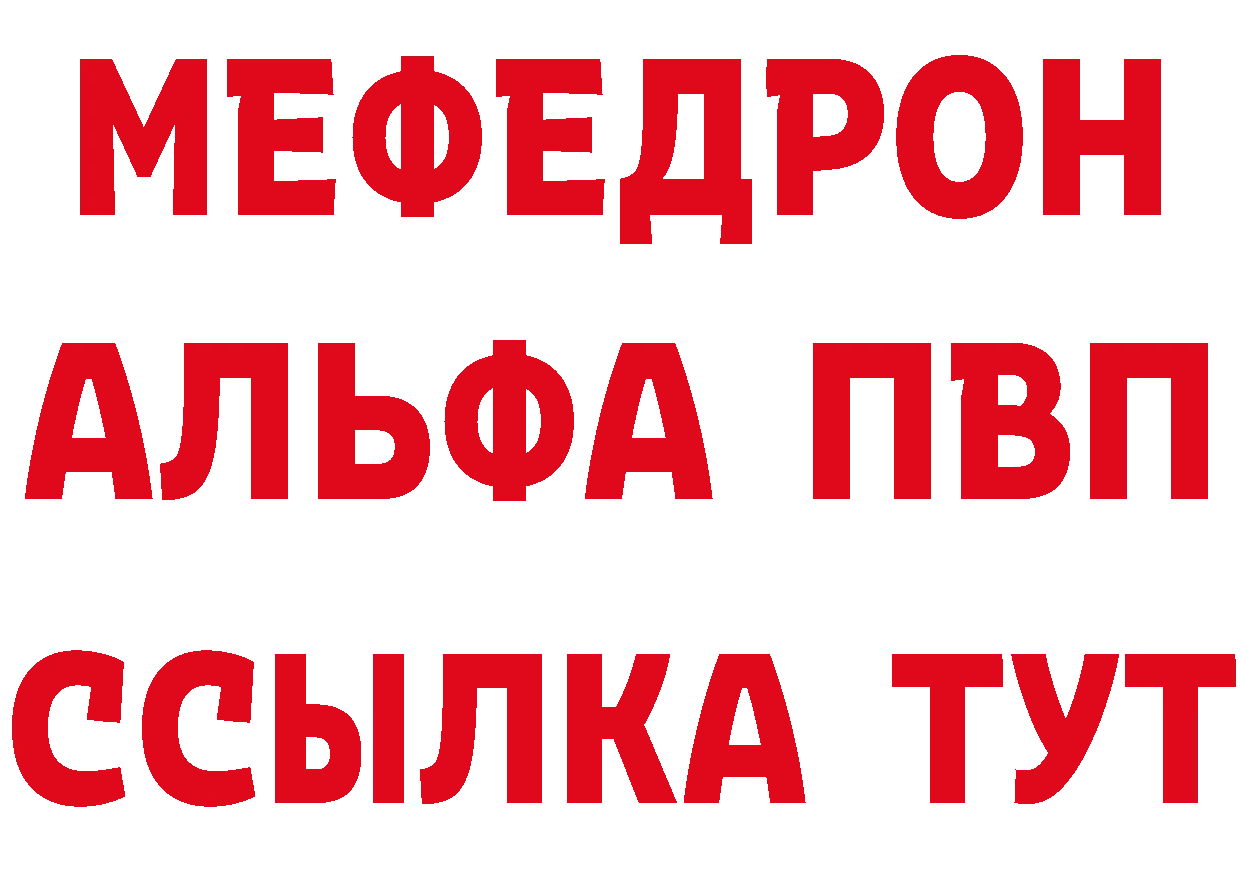 МЕФЕДРОН
АЛЬФА ПВП
ССЫЛКА ТУТ